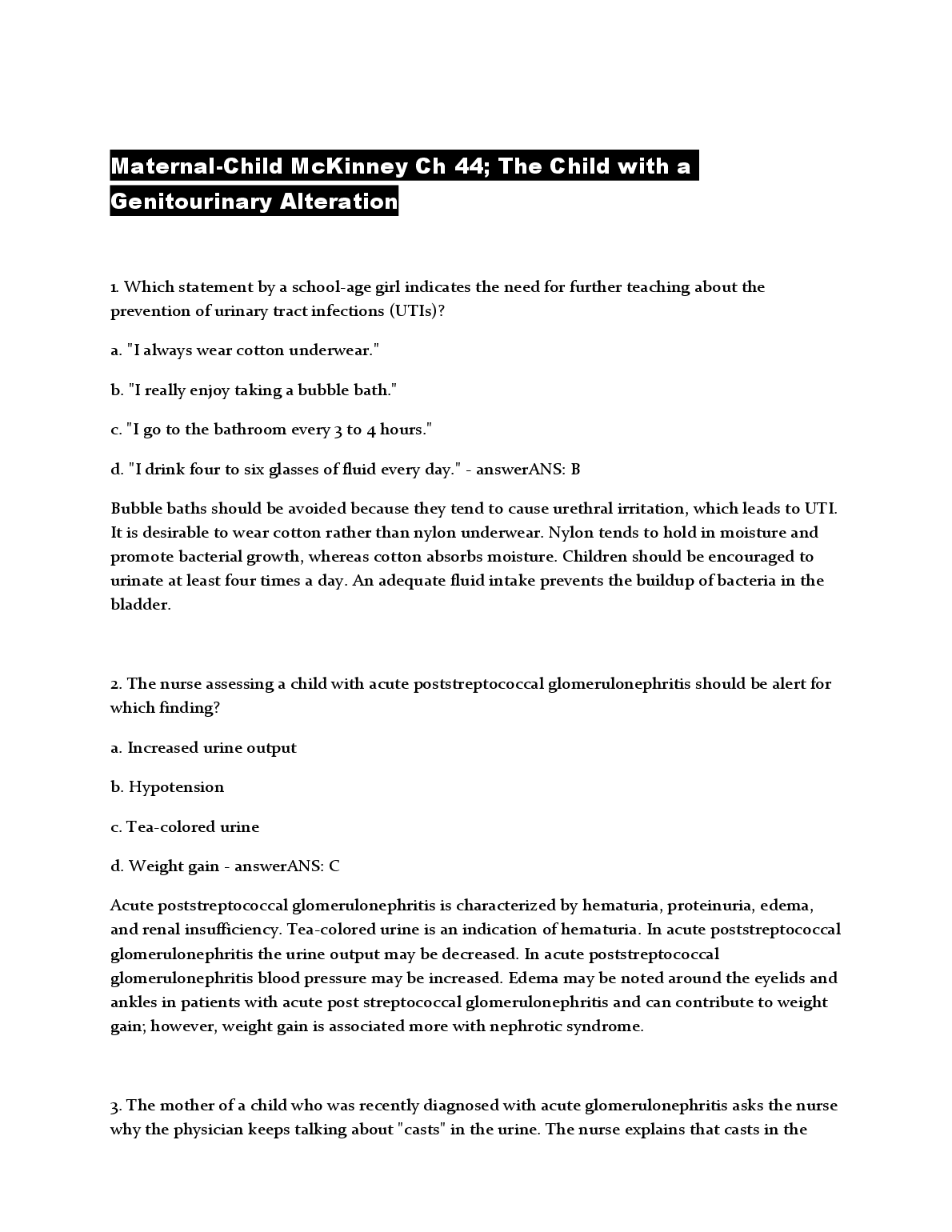 Maternal-Child McKinney Ch 44; The Child with a Genitourinary Alteration

1. Which statement by a school-age girl indicates the need for further teaching about the prevention of urinary tract infections (UTIs)?

a. "I always wear cotton underwear."

b. "I really enjoy taking a bubble bath."

c. "I go to the bathroom every 3 to 4 hours."

d. "I drink four to six glasses of fluid every day." - answerANS: B

Bubble baths should be avoided because they tend to cause urethral irritation, which leads to UTI. It is desirable to wear cotton rather than nylon underwear. Nylon tends to hold in moisture and promote bacterial growth, whereas cotton absorbs moisture. Children should be encouraged to urinate at least four times a day. An adequate fluid intake prevents the buildup of bacteria in the bladder.

2. The nurse assessing a child with acute poststreptococcal glomerulonephritis should be alert for which finding?

a. Increased urine output

b. Hypotension

c. Tea-colored urine

d. Weight gain - answerANS: C

Acute poststreptococcal glomerulonephritis is characterized by hematuria, proteinuria, edema, and renal insufficiency. Tea-colored urine is an indication of hematuria. In acute poststreptococcal glomerulonephritis the urine output may be decreased. In acute poststreptococcal glomerulonephritis blood pressure may be increased. Edema may be noted around the eyelids and ankles in patients with acute post streptococcal glomerulonephritis and can contribute to weight gain; however, weight gain is associated more with nephrotic syndrome.

3. The mother of a child who was recently diagnosed with acute glomerulonephritis asks the nurse why the physician keeps talking about "casts" in the urine. The nurse explains that casts in the